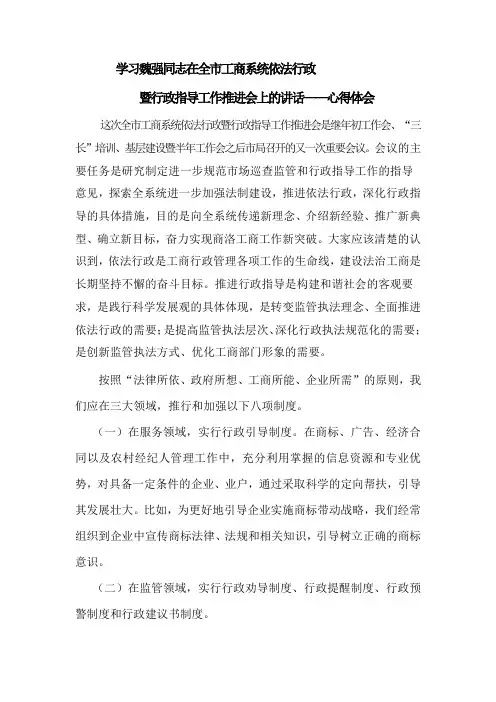 学习魏强同志在全市工商系统依法行政

暨行政指导工作推进会上的讲话——心得体会

这次全市工商系统依法行政暨行政指导工作推进会是继年初工作会、“三长”培训、基层建设暨半年工作会之后市局召开的又一次重要会议。会议的主要任务是研究制定进一步规范市场巡查监管和行政指导工作的指导意见，探索全系统进一步加强法制建设，推进依法行政，深化行政指导的具体措施，目的是向全系统传递新理念、介绍新经验、推广新典型、确立新目标，奋力实现商洛工商工作新突破。大家应该清楚的认识到，依法行政是工商行政管理各项工作的生命线，建设法治工商是长期坚持不懈的奋斗目标。推进行政指导是构建和谐社会的客观要求，是践行科学发展观的具体体现，是转变监管执法理念、全面推进依法行政的需要；是提高监管执法层次、深化行政执法规范化的需要；是创新监管执法方式、优化工商部门形象的需要。

按照“法律所依、政府所想、工商所能、企业所需”的原则，我们应在三大领域，推行和加强以下八项制度。

（一）在服务领域，实行行政引导制度。在商标、广告、经济合同以及农村经纪人管理工作中，充分利用掌握的信息资源和专业优势，对具备一定条件的企业、业户，通过采取科学的定向帮扶，引导其发展壮大。比如，为更好地引导企业实施商标带动战略，我们经常组织到企业中宣传商标法律、法规和相关知识，引导树立正确的商标意识。

（二）在监管领域，实行行政劝导制度、行政提醒制度、行政预警制度和行政建议书制度。